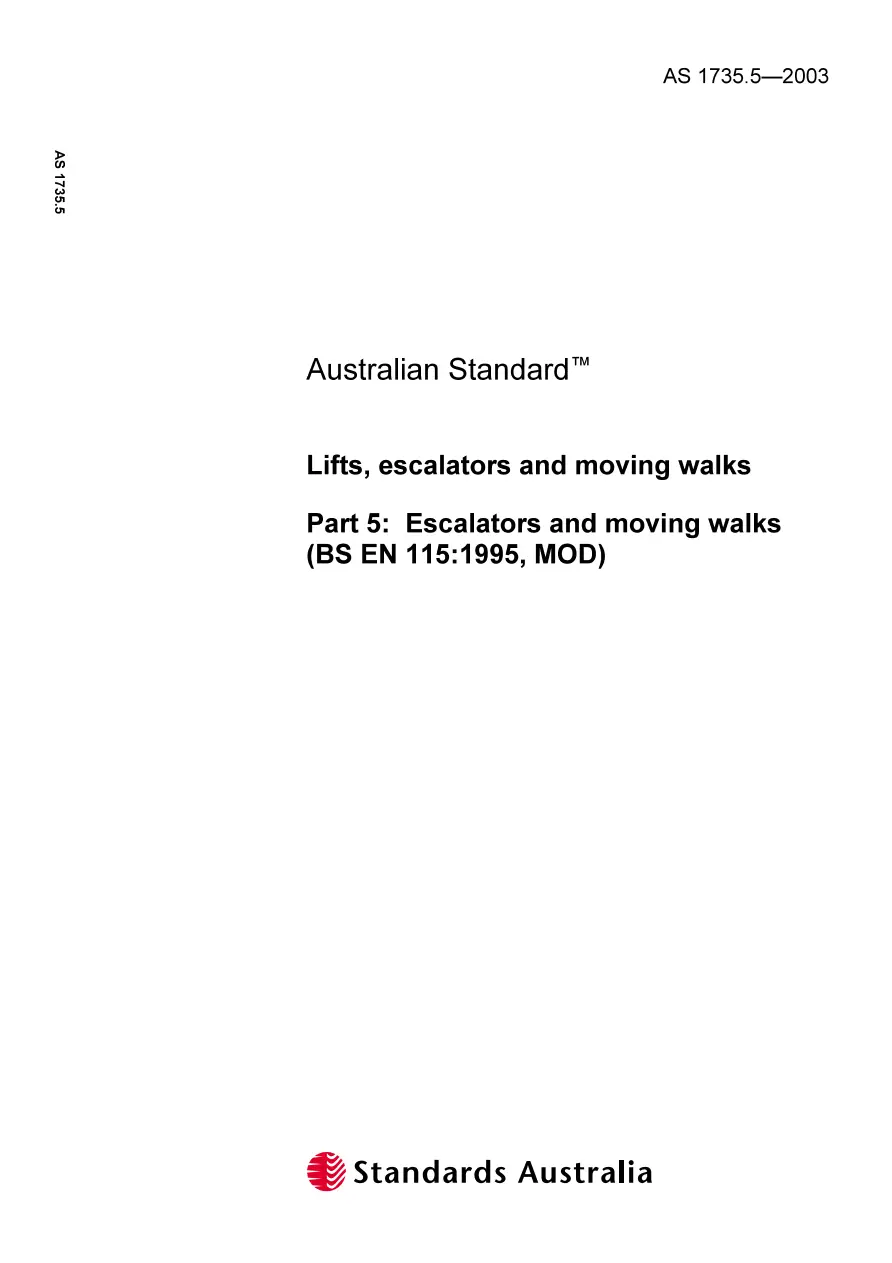 AS 1735.5—2003

AS 1735.5

Australian Standard™

Lifts, escalators and moving walks

Part 5: Escalators and moving walks (BS EN 115:1995, MOD)

Standards Australia